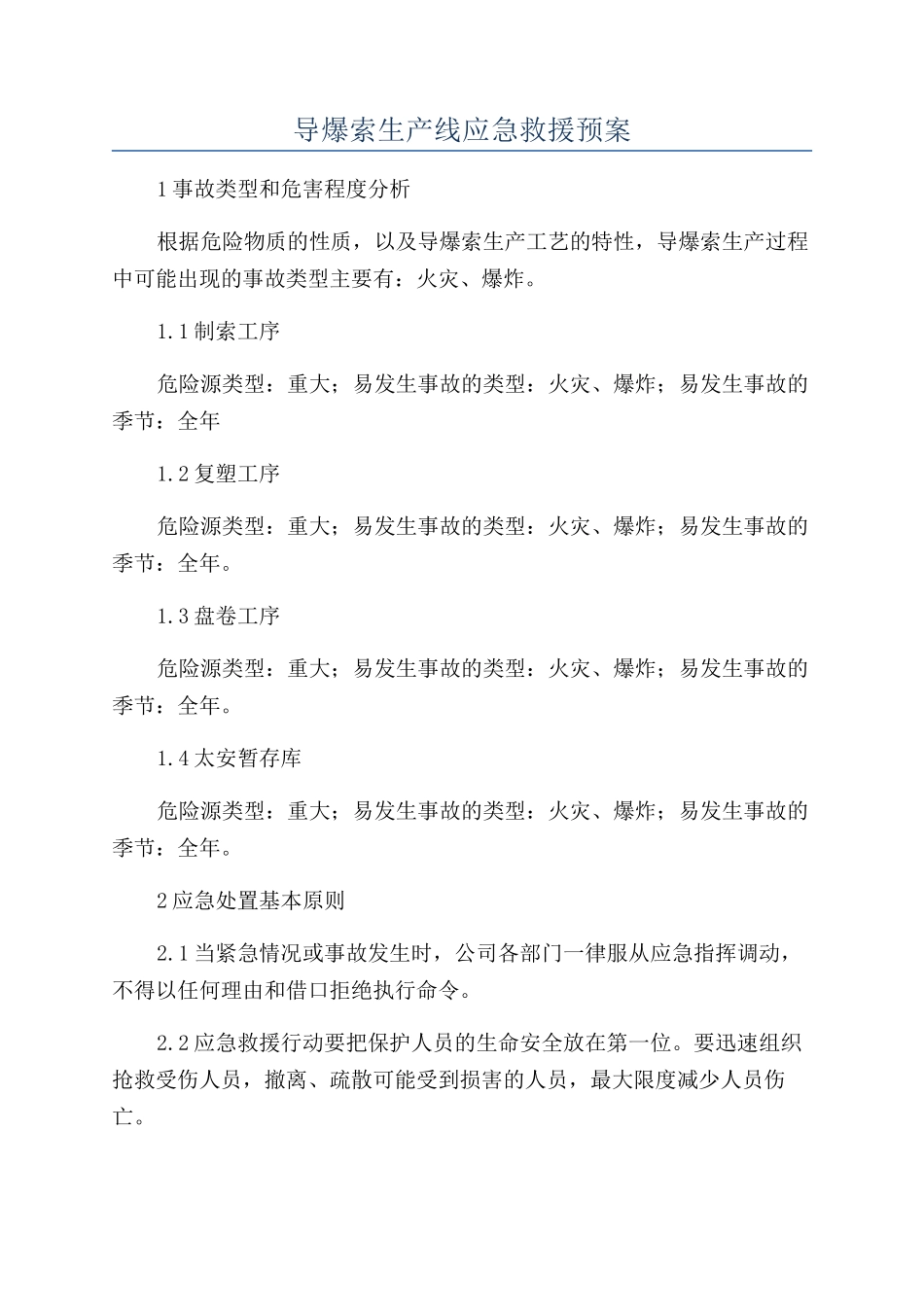 导爆索生产线应急救援预案

1事故类型和危害程度分析

根据危险物质的性质，以及导爆索生产工艺的特性，导爆索生产过程中可能出现的事故类型主要有：火灾、爆炸。

1.1制索工序

危险源类型：重大；易发生事故的类型：火灾、爆炸；易发生事故的季节：全年

1.2复塑工序

危险源类型：重大；易发生事故的类型：火灾、爆炸；易发生事故的季节：全年。

1.3盘卷工序

危险源类型：重大；易发生事故的类型：火灾、爆炸；易发生事故的季节：全年。

1.4太安暂存库

危险源类型：重大；易发生事故的类型：火灾、爆炸；易发生事故的季节：全年。

2应急处置基本原则

2.1当紧急情况或事故发生时，公司各部门一律服从应急指挥调动，不得以任何理由和借口拒绝执行命令。

2.2应急救援行动要把保护人员的生命安全放在第一位。要迅速组织抢救受伤人员，撤离、疏散可能受到损害的人员，最大限度减少人员伤亡。